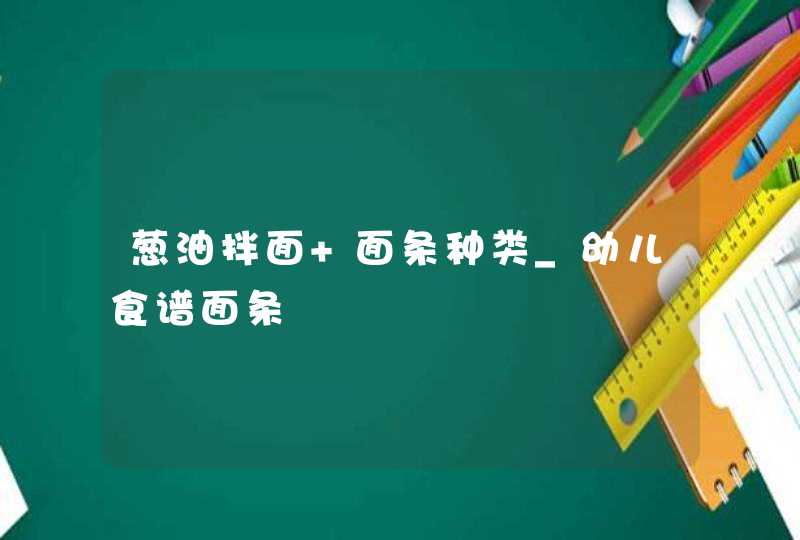 葱油拌面+面条种类_幼儿食谱面条